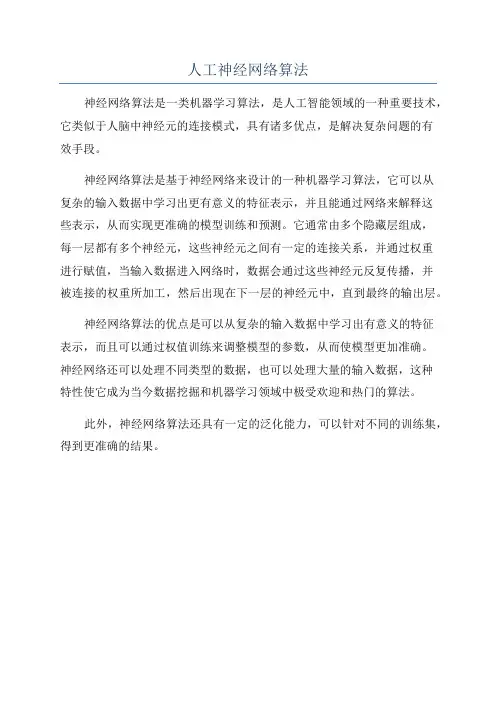 人工神经网络算法

神经网络算法是一类机器学习算法，是人工智能领域的一种重要技术，它类似于人脑中神经元的连接模式，具有诸多优点，是解决复杂问题的有效手段。

神经网络算法是基于神经网络来设计的一种机器学习算法，它可以从复杂的输入数据中学习出更有意义的特征表示，并且能通过网络来解释这些表示，从而实现更准确的模型训练和预测。它通常由多个隐藏层组成，每一层都有多个神经元，这些神经元之间有一定的连接关系，并通过权重进行赋值，当输入数据进入网络时，数据会通过这些神经元反复传播，并被连接的权重所加工，然后出现在下一层的神经元中，直到最终的输出层。

神经网络算法的优点是可以从复杂的输入数据中学习出有意义的特征表示，而且可以通过权值训练来调整模型的参数，从而使模型更加准确。神经网络还可以处理不同类型的数据，也可以处理大量的输入数据，这种特性使它成为当今数据挖掘和机器学习领域中极受欢迎和热门的算法。

此外，神经网络算法还具有一定的泛化能力，可以针对不同的训练集，得到更准确的结果。